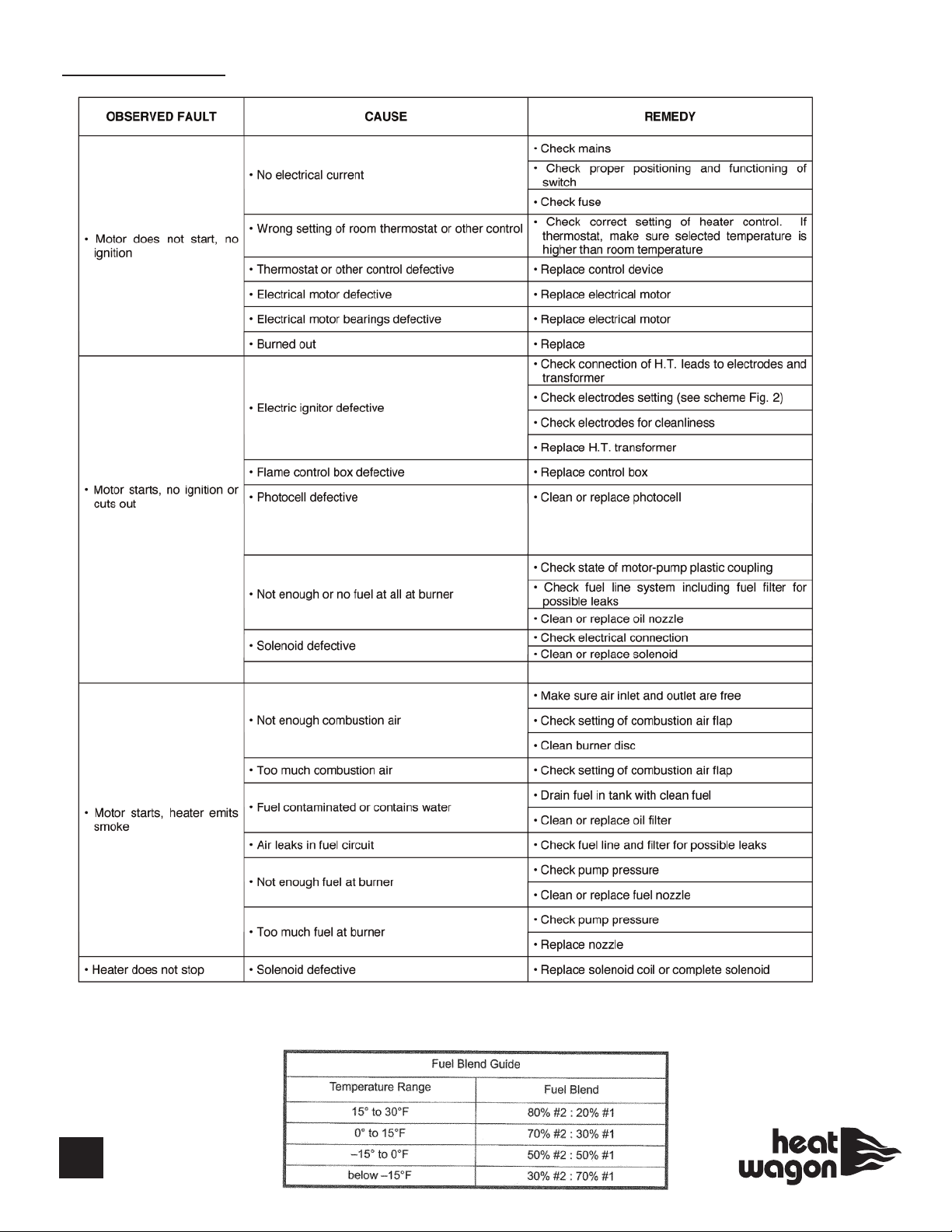 | OBSERVED FAULT | CAUSE | REMEDY |
|---|---|---|
| • Motor does not start, no ignition | • No electrical current | • Check mains |
| | | • Check proper positioning and functioning of switch |
| | | • Check fuse |
| | • Wrong setting of room thermostat or other control | • Check correct setting of heater control. If thermostat, make sure selected temperature is higher than room temperature |
| | • Thermostat or other control defective | • Replace control device |
| | • Electrical motor defective | • Replace electrical motor |
| | • Electrical motor bearings defective | • Replace electrical motor |
| | • Burned out | • Replace |
| • Motor starts, no ignition or cuts out | • Electric ignitor defective | • Check connection of H.T. leads to electrodes and transformer |
| | | • Check electrodes setting (see scheme Fig. 2) |
| | | • Check electrodes for cleanliness |
| | | • Replace H.T. transformer |
| | • Flame control box defective | • Replace control box |
| | • Photocell defective | • Clean or replace photocell |
| | • Not enough or no fuel at all at burner | • Check state of motor-pump plastic coupling |
| | | • Check fuel line system including fuel filter for possible leaks |
| | | • Clean or replace oil nozzle |
| | • Solenoid defective | • Check electrical connection |
| | | • Clean or replace solenoid |
| • Motor starts, heater emits smoke | • Not enough combustion air | • Make sure air inlet and outlet are free |
| | | • Check setting of combustion air flap |
| | | • Clean burner disc |
| | • Too much combustion air | • Check setting of combustion air flap |
| | • Fuel contaminated or contains water | • Drain fuel in tank with clean fuel |
| | | • Clean or replace oil filter |
| | • Air leaks in fuel circuit | • Check fuel line and filter for possible leaks |
| | • Not enough fuel at burner | • Check pump pressure |
| | | • Clean or replace fuel nozzle |
| | • Too much fuel at burner | • Check pump pressure |
| | | • Replace nozzle |
| • Heater does not stop | • Solenoid defective | • Replace solenoid coil or complete solenoid |

Fuel Blend Guide

| Temperature Range | Fuel Blend |
|---|---|
| 15° to 30°F | 80% #2 : 20% #1 |
| 0° to 15°F | 70% #2 : 30% #1 |
| –15° to 0°F | 50% #2 : 50% #1 |
| below –15°F | 30% #2 : 70% #1 |

heat wagon